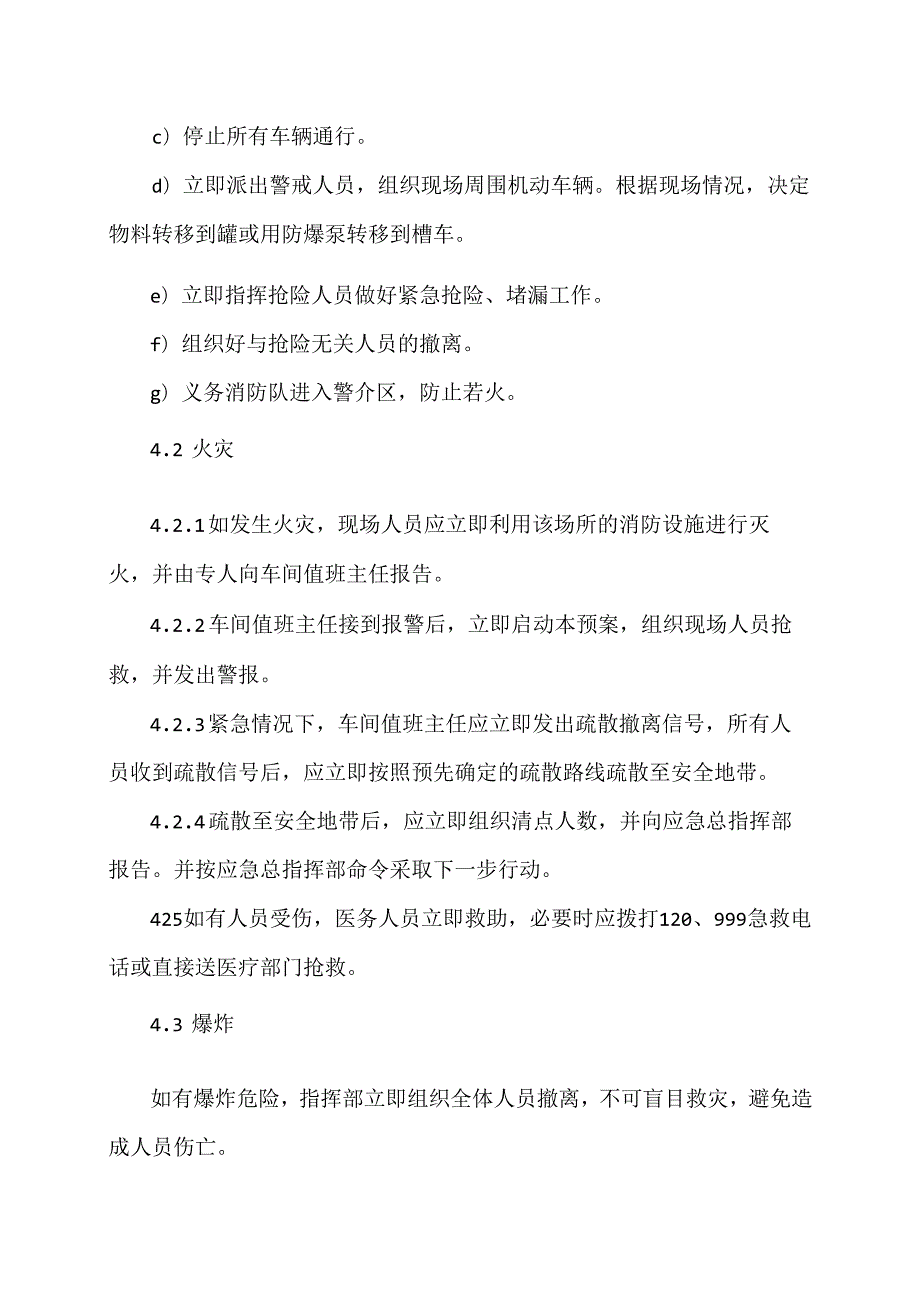 c）停止所有车辆通行。

d）立即派出警戒人员，组织现场周围机动车辆。根据现场情况，决定物料转移到罐或用防爆泵转移到槽车。

e）立即指挥抢险人员做好紧急抢险、堵漏工作。

f）组织好与抢险无关人员的撤离。

g）义务消防队进入警介区，防止若火。

4.2 火灾

4.2.1如发生火灾，现场人员应立即利用该场所的消防设施进行灭火，并由专人向车间值班主任报告。

4.2.2车间值班主任接到报警后，立即启动本预案，组织现场人员抢救，并发出警报。

4.2.3紧急情况下，车间值班主任应立即发出疏散撤离信号，所有人员收到疏散信号后，应立即按照预先确定的疏散路线疏散至安全地带。

4.2.4疏散至安全地带后，应立即组织清点人数，并向应急总指挥部报告。并按应急总指挥部命令采取下一步行动。

425如有人员受伤，医务人员立即救助，必要时应拨打120、999急救电话或直接送医疗部门抢救。

4.3 爆炸

如有爆炸危险，指挥部立即组织全体人员撤离，不可盲目救灾，避免造成人员伤亡。